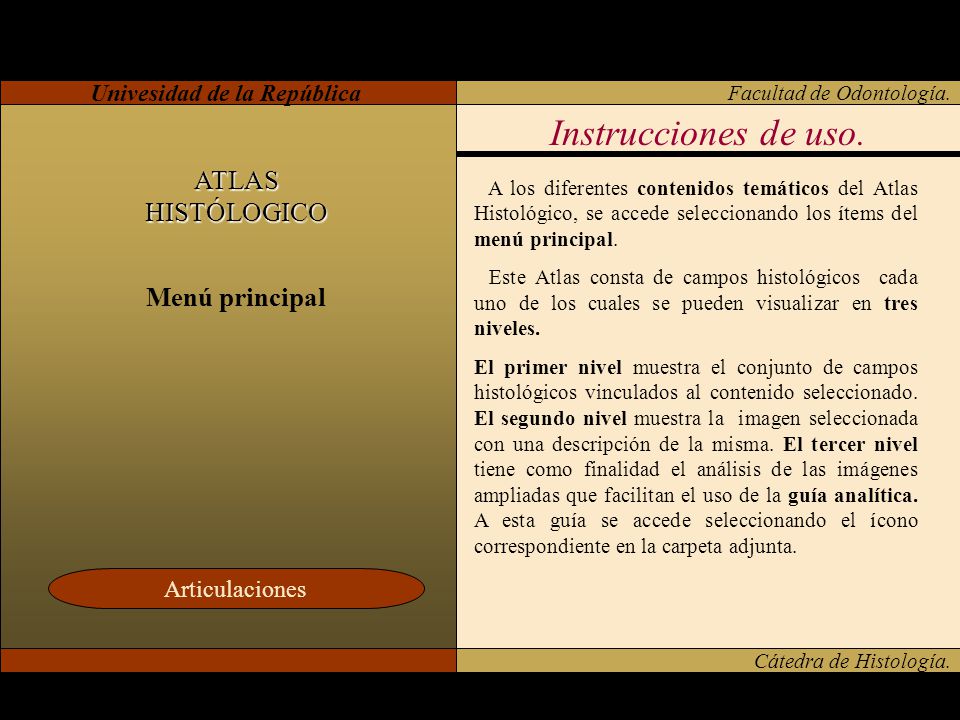 Univesidad de la República

Facultad de Odontología.

ATLAS HISTÓLOGICO

Menú principal

Articulaciones

Instrucciones de uso.

A los diferentes contenidos temáticos del Atlas Histológico, se accede seleccionando los ítems del menú principal.

Este Atlas consta de campos histológicos cada uno de los cuales se pueden visualizar en tres niveles.

El primer nivel muestra el conjunto de campos histológicos vinculados al contenido seleccionado. El segundo nivel muestra la imagen seleccionada con una descripción de la misma. El tercer nivel tiene como finalidad el análisis de las imágenes ampliadas que facilitan el uso de la guía analítica. A esta guía se accede seleccionando el ícono correspondiente en la carpeta adjunta.

Cátedra de Histología.